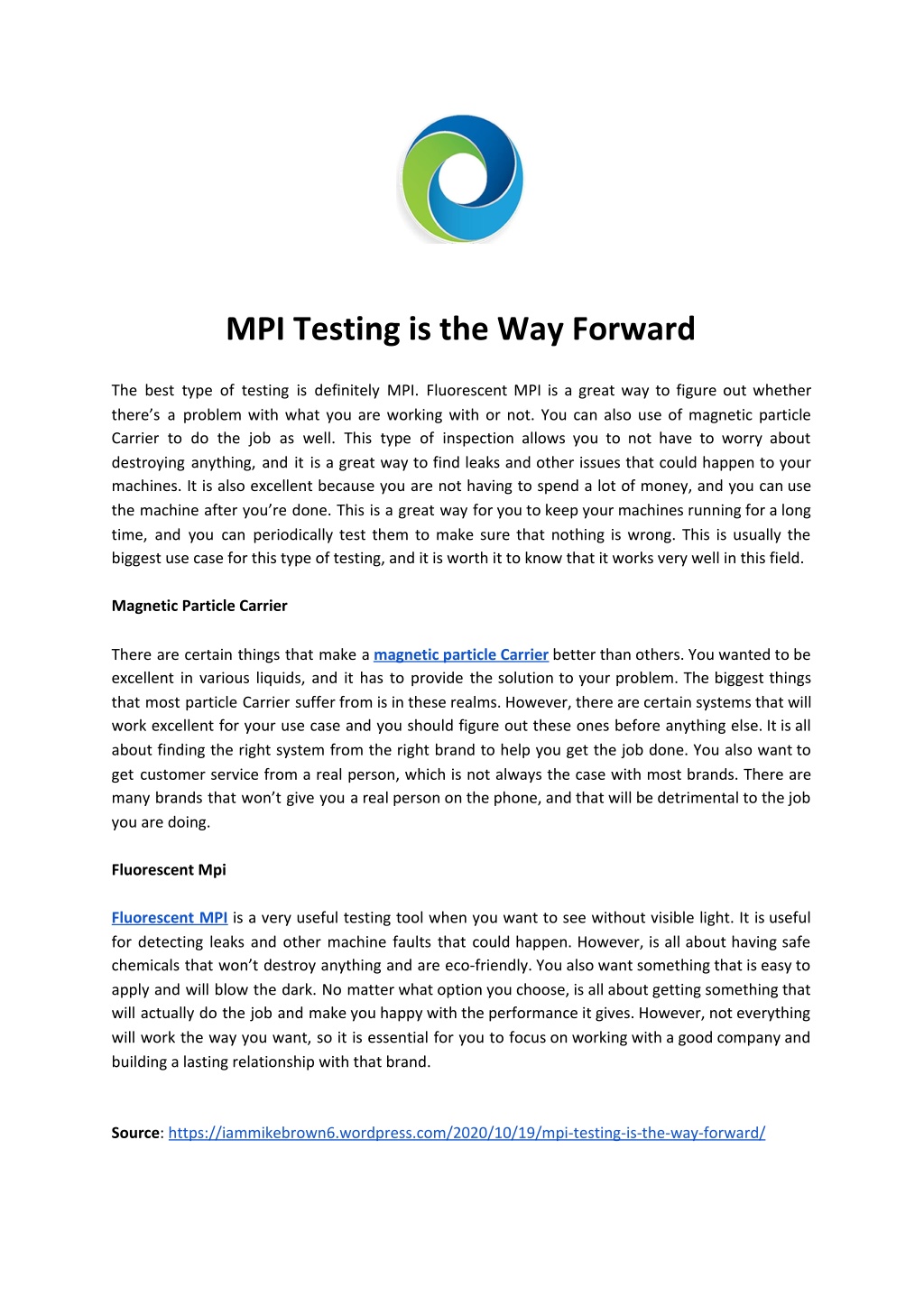 MPI Testing is the Way Forward

The best type of testing is definitely MPI. Fluorescent MPI is a great way to figure out whether there's a problem with what you are working with or not. You can also use of magnetic particle Carrier to do the job as well. This type of inspection allows you to not have to worry about destroying anything, and it is a great way to find leaks and other issues that could happen to your machines. It is also excellent because you are not having to spend a lot of money, and you can use the machine after you're done. This is a great way for you to keep your machines running for a long time, and you can periodically test them to make sure that nothing is wrong. This is usually the biggest use case for this type of testing, and it is worth it to know that it works very well in this field.

Magnetic Particle Carrier

There are certain things that make a magnetic particle Carrier better than others. You wanted to be excellent in various liquids, and it has to provide the solution to your problem. The biggest things that most particle Carrier suffer from is in these realms. However, there are certain systems that will work excellent for your use case and you should figure out these ones before anything else. It is all about finding the right system from the right brand to help you get the job done. You also want to get customer service from a real person, which is not always the case with most brands. There are many brands that won't give you a real person on the phone, and that will be detrimental to the job you are doing.

Fluorescent Mpi

Fluorescent MPI is a very useful testing tool when you want to see without visible light. It is useful for detecting leaks and other machine faults that could happen. However, is all about having safe chemicals that won't destroy anything and are eco-friendly. You also want something that is easy to apply and will blow the dark. No matter what option you choose, is all about getting something that will actually do the job and make you happy with the performance it gives. However, not everything will work the way you want, so it is essential for you to focus on working with a good company and building a lasting relationship with that brand.

Source: https://iammikebrown6.wordpress.com/2020/10/19/mpi-testing-is-the-way-forward/